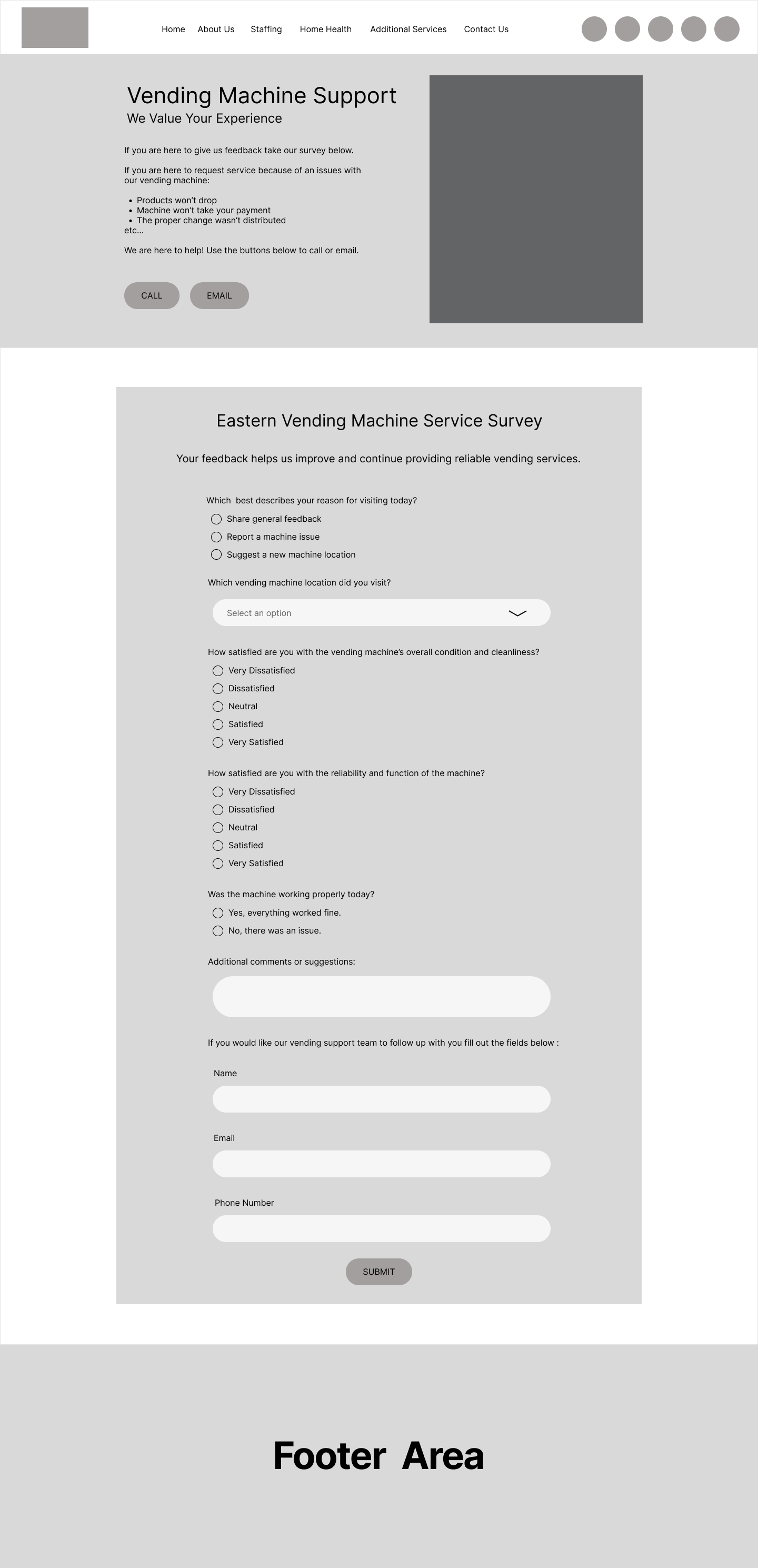 Home About Us Staffing Home Health Additional Services Contact Us

Vending Machine Support
We Value Your Experience

If you are here to give us feedback take our survey below.

If you are here to request service because of an issues with our vending machine:

- Products won't drop
- Machine won't take your payment
- The proper change wasn't distributed

etc...

We are here to help! Use the buttons below to call or email.

CALL EMAIL

Eastern Vending Machine Service Survey

Your feedback helps us improve and continue providing reliable vending services.

Which best describes your reason for visiting today?
Share general feedback
Report a machine issue
Suggest a new machine location

Which vending machine location did you visit?
Select an option

How satisfied are you with the vending machine's overall condition and cleanliness?
Very Dissatisfied
Dissatisfied
Neutral
Satisfied
Very Satisfied

How satisfied are you with the reliability and function of the machine?
Very Dissatisfied
Dissatisfied
Neutral
Satisfied
Very Satisfied

Was the machine working properly today?
Yes, everything worked fine.
No, there was an issue.

Additional comments or suggestions:

If you would like our vending support team to follow up with you fill out the fields below :

Name

Email

Phone Number

SUBMIT

Footer Area